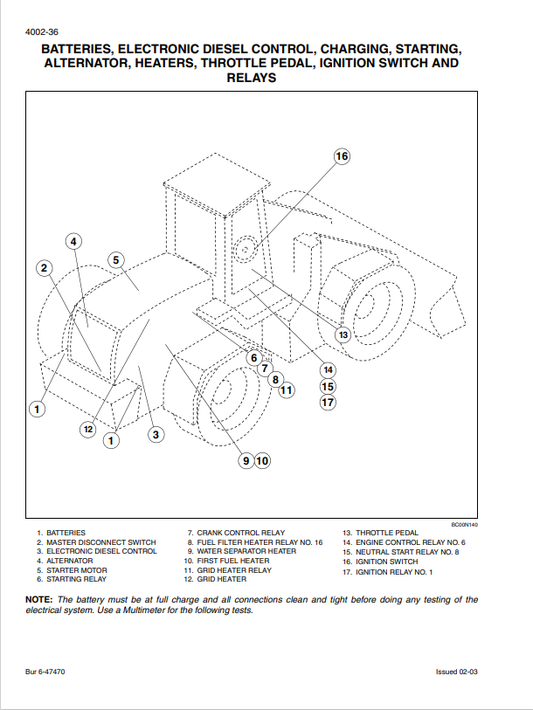 4002-36

BATTERIES, ELECTRONIC DIESEL CONTROL, CHARGING, STARTING, ALTERNATOR, HEATERS, THROTTLE PEDAL, IGNITION SWITCH AND RELAYS

16
4
5
2
13
6
7
8
11
14
15
17
1
12
1
3
9
10

BC00N140

1. BATTERIES
2. MASTER DISCONNECT SWITCH
3. ELECTRONIC DIESEL CONTROL
4. ALTERNATOR
5. STARTER MOTOR
6. STARTING RELAY

7. CRANK CONTROL RELAY
8. FUEL FILTER HEATER RELAY NO. 16
9. WATER SEPARATOR HEATER
10. FIRST FUEL HEATER
11. GRID HEATER RELAY
12. GRID HEATER

13. THROTTLE PEDAL
14. ENGINE CONTROL RELAY NO. 6
15. NEUTRAL START RELAY NO. 8
16. IGNITION SWITCH
17. IGNITION RELAY NO. 1

NOTE: The battery must be at full charge and all connections clean and tight before doing any testing of the electrical system. Use a Multimeter for the following tests.

Bur 6-47470

Issued 02-03